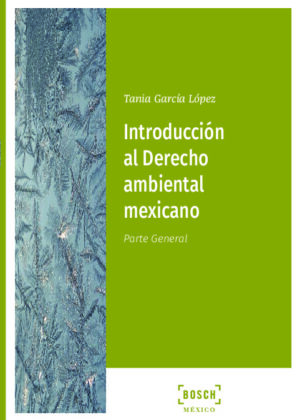 Tania García López

Introducción al Derecho ambiental mexicano

Parte General

BOSCH
MÉXICO